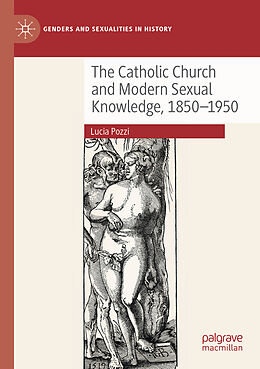 GENDERS AND SEXUALITIES IN HISTORY

The Catholic Church and Modern Sexual Knowledge, 1850–1950

Lucia Pozzi

1519

palgrave macmillan